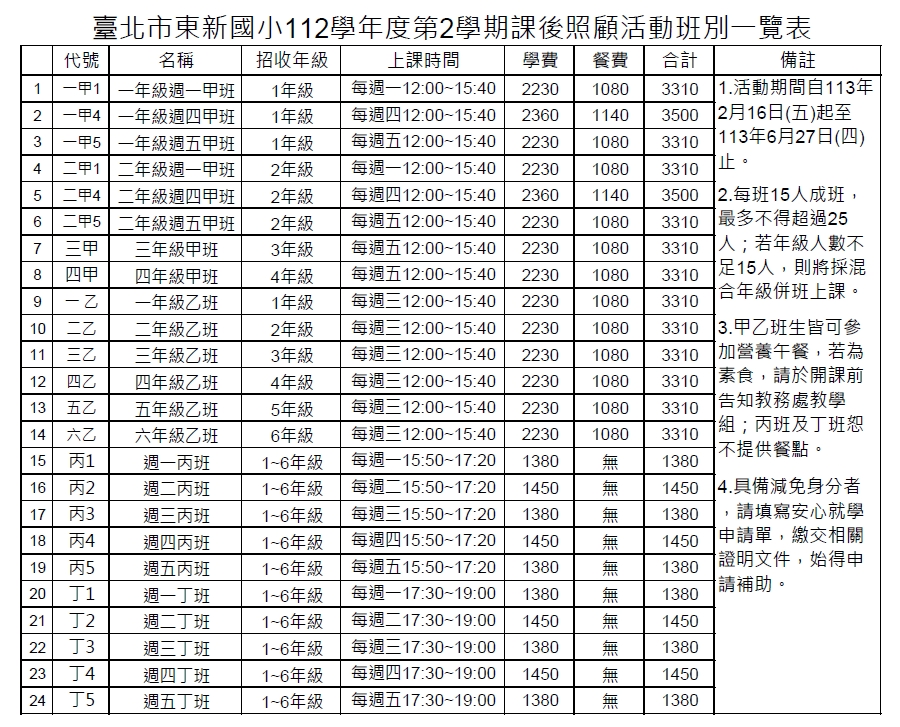 臺北市東新國小112學年度第2學期課後照顧活動班別一覽表

| | 代號 | 名稱 | 招收年級 | 上課時間 | 學費 | 餐費 | 合計 | 備註 |
|---|---|---|---|---|---|---|---|---|
| 1 | 一甲1 | 一年級週一甲班 | 1年級 | 每週一12:00~15:40 | 2230 | 1080 | 3310 | 1.活動期間自113年2月16日(五)起至113年6月27日(四)止。 2.每班15人成班，最多不得超過25人；若年級人數不足15人，則將採混合年級併班上課。 3.甲乙班生皆可參加營養午餐，若為素食，請於開課前告知教務處教學組；丙班及丁班恕不提供餐點。 4.具備減免身分者，請填寫安心就學申請單，繳交相關證明文件，始得申請補助。 |
| 2 | 一甲4 | 一年級週四甲班 | 1年級 | 每週四12:00~15:40 | 2360 | 1140 | 3500 | |
| 3 | 一甲5 | 一年級週五甲班 | 1年級 | 每週五12:00~15:40 | 2230 | 1080 | 3310 | |
| 4 | 二甲1 | 二年級週一甲班 | 2年級 | 每週一12:00~15:40 | 2230 | 1080 | 3310 | |
| 5 | 二甲4 | 二年級週四甲班 | 2年級 | 每週四12:00~15:40 | 2360 | 1140 | 3500 | |
| 6 | 二甲5 | 二年級週五甲班 | 2年級 | 每週五12:00~15:40 | 2230 | 1080 | 3310 | |
| 7 | 三甲 | 三年級甲班 | 3年級 | 每週五12:00~15:40 | 2230 | 1080 | 3310 | |
| 8 | 四甲 | 四年級甲班 | 4年級 | 每週五12:00~15:40 | 2230 | 1080 | 3310 | |
| 9 | 一乙 | 一年級乙班 | 1年級 | 每週三12:00~15:40 | 2230 | 1080 | 3310 | |
| 10 | 二乙 | 二年級乙班 | 2年級 | 每週三12:00~15:40 | 2230 | 1080 | 3310 | |
| 11 | 三乙 | 三年級乙班 | 3年級 | 每週三12:00~15:40 | 2230 | 1080 | 3310 | |
| 12 | 四乙 | 四年級乙班 | 4年級 | 每週三12:00~15:40 | 2230 | 1080 | 3310 | |
| 13 | 五乙 | 五年級乙班 | 5年級 | 每週三12:00~15:40 | 2230 | 1080 | 3310 | |
| 14 | 六乙 | 六年級乙班 | 6年級 | 每週三12:00~15:40 | 2230 | 1080 | 3310 | |
| 15 | 丙1 | 週一丙班 | 1~6年級 | 每週一15:50~17:20 | 1380 | 無 | 1380 | |
| 16 | 丙2 | 週二丙班 | 1~6年級 | 每週二15:50~17:20 | 1450 | 無 | 1450 | |
| 17 | 丙3 | 週三丙班 | 1~6年級 | 每週三15:50~17:20 | 1380 | 無 | 1380 | |
| 18 | 丙4 | 週四丙班 | 1~6年級 | 每週四15:50~17:20 | 1450 | 無 | 1450 | |
| 19 | 丙5 | 週五丙班 | 1~6年級 | 每週五15:50~17:20 | 1380 | 無 | 1380 | |
| 20 | 丁1 | 週一丁班 | 1~6年級 | 每週一17:30~19:00 | 1380 | 無 | 1380 | |
| 21 | 丁2 | 週二丁班 | 1~6年級 | 每週二17:30~19:00 | 1450 | 無 | 1450 | |
| 22 | 丁3 | 週三丁班 | 1~6年級 | 每週三17:30~19:00 | 1380 | 無 | 1380 | |
| 23 | 丁4 | 週四丁班 | 1~6年級 | 每週四17:30~19:00 | 1450 | 無 | 1450 | |
| 24 | 丁5 | 週五丁班 | 1~6年級 | 每週五17:30~19:00 | 1380 | 無 | 1380 | |